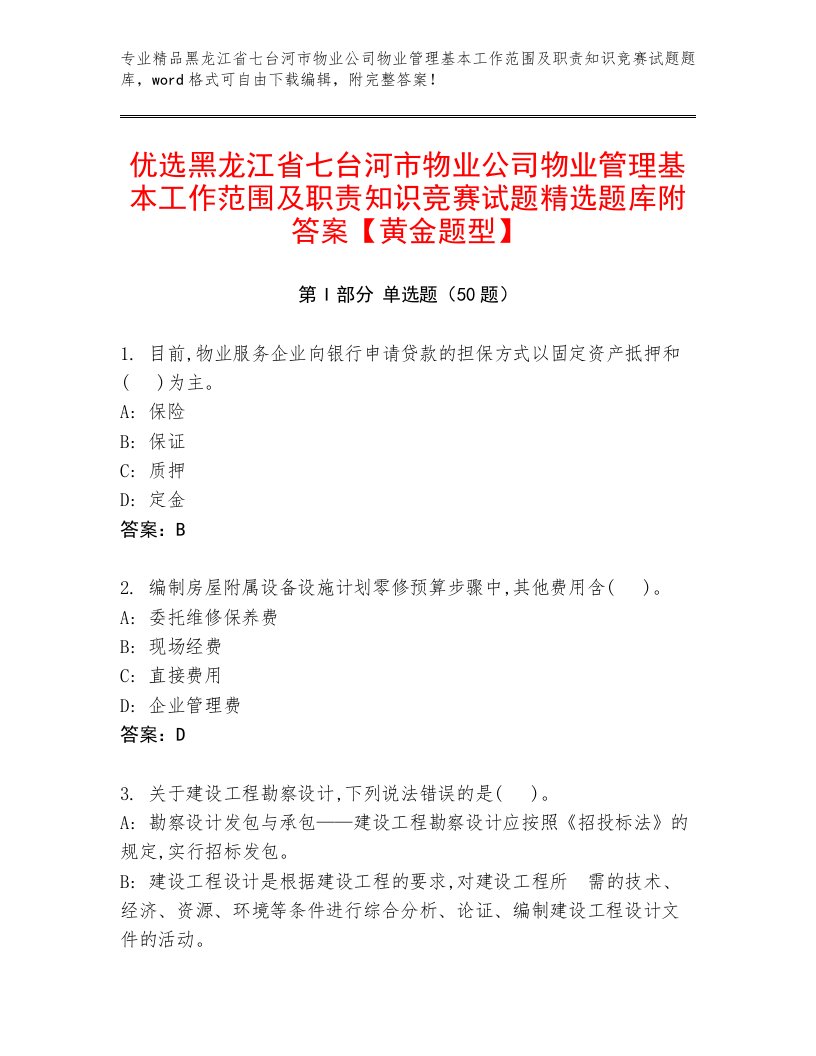 专业精品黑龙江省七台河市物业公司物业管理基本工作范围及职责知识竞赛试题题库，word格式可自由下载编辑，附完整答案！

优选黑龙江省七台河市物业公司物业管理基本工作范围及职责知识竞赛试题精选题库附答案【黄金题型】

第I部分 单选题（50题）

1. 目前,物业服务企业向银行申请贷款的担保方式以固定资产抵押和(　)为主。
A: 保险
B: 保证
C: 质押
D: 定金
答案：B

2. 编制房屋附属设备设施计划零修预算步骤中,其他费用含(　)。
A: 委托维修保养费
B: 现场经费
C: 直接费用
D: 企业管理费
答案：D

3. 关于建设工程勘察设计,下列说法错误的是(　)。
A: 勘察设计发包与承包——建设工程勘察设计应按照《招投标法》的规定,实行招标发包。
B: 建设工程设计是根据建设工程的要求,对建设工程所　需的技术、经济、资源、环境等条件进行综合分析、论证、编制建设工程设计文件的活动。